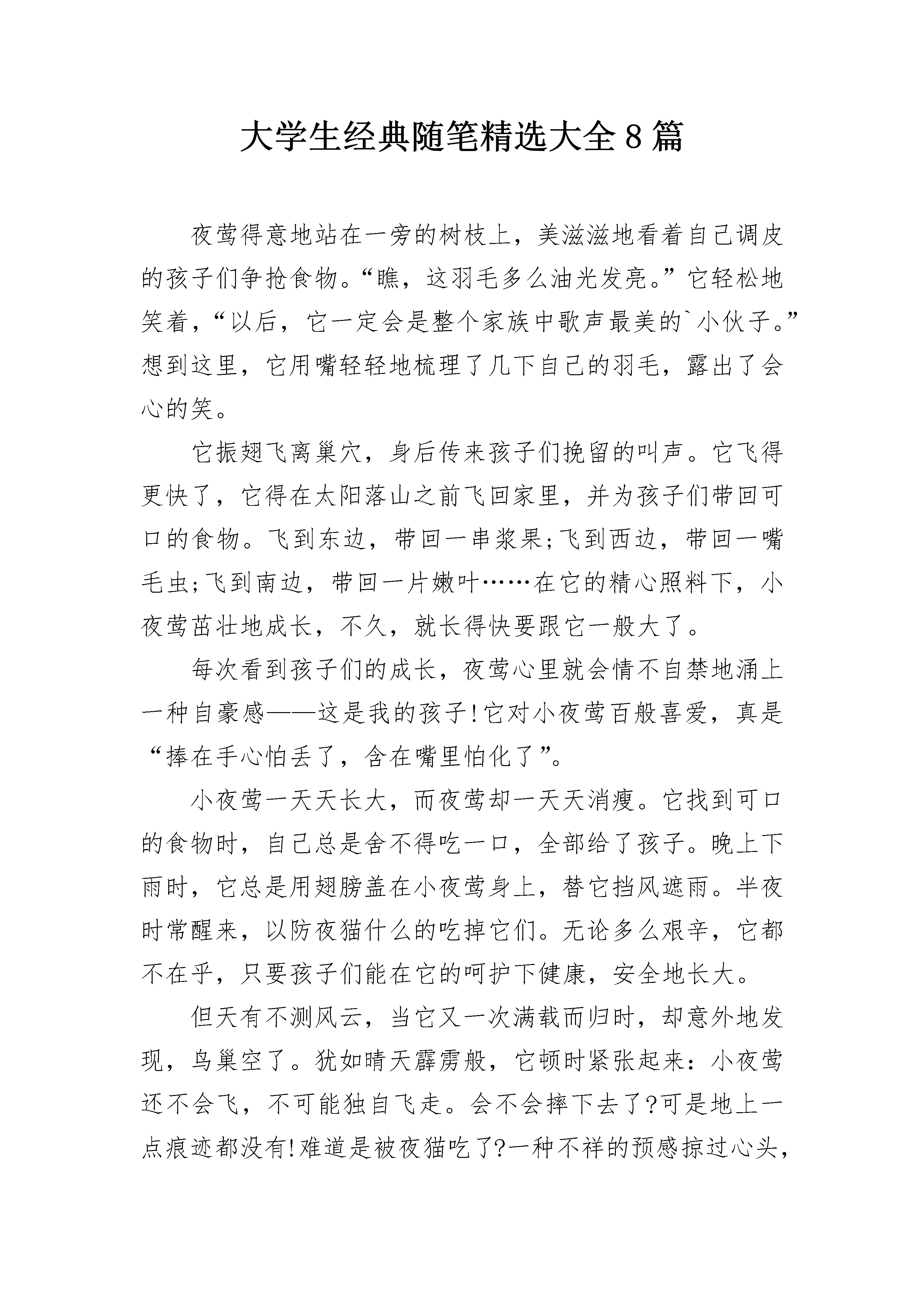 大学生经典随笔精选大全8篇

夜莺得意地站在一旁的树枝上，美滋滋地看着自己调皮的孩子们争抢食物。“瞧，这羽毛多么油光发亮。”它轻松地笑着，“以后，它一定会是整个家族中歌声最美的`小伙子。”想到这里，它用嘴轻轻地梳理了几下自己的羽毛，露出了会心的笑。

它振翅飞离巢穴，身后传来孩子们挽留的叫声。它飞得更快了，它得在太阳落山之前飞回家里，并为孩子们带回可口的食物。飞到东边，带回一串浆果;飞到西边，带回一嘴毛虫;飞到南边，带回一片嫩叶……在它的精心照料下，小夜莺茁壮地成长，不久，就长得快要跟它一般大了。

每次看到孩子们的成长，夜莺心里就会情不自禁地涌上一种自豪感——这是我的孩子!它对小夜莺百般喜爱，真是“捧在手心怕丢了，含在嘴里怕化了”。

小夜莺一天天长大，而夜莺却一天天消瘦。它找到可口的食物时，自己总是舍不得吃一口，全部给了孩子。晚上下雨时，它总是用翅膀盖在小夜莺身上，替它挡风遮雨。半夜时常醒来，以防夜猫什么的吃掉它们。无论多么艰辛，它都不在乎，只要孩子们能在它的呵护下健康，安全地长大。

但天有不测风云，当它又一次满载而归时，却意外地发现，鸟巢空了。犹如晴天霹雳般，它顿时紧张起来：小夜莺还不会飞，不可能独自飞走。会不会摔下去了?可是地上一点痕迹都没有!难道是被夜猫吃了?一种不祥的预感掠过心头，